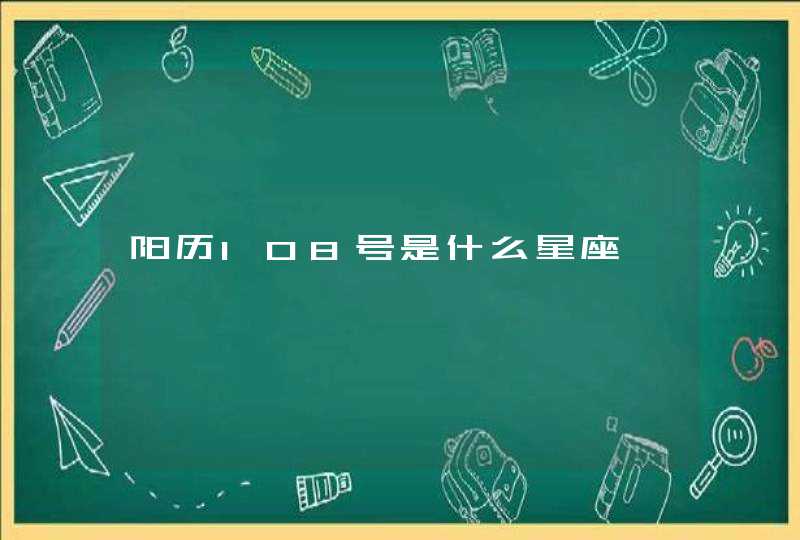 阳历108号是什么星座